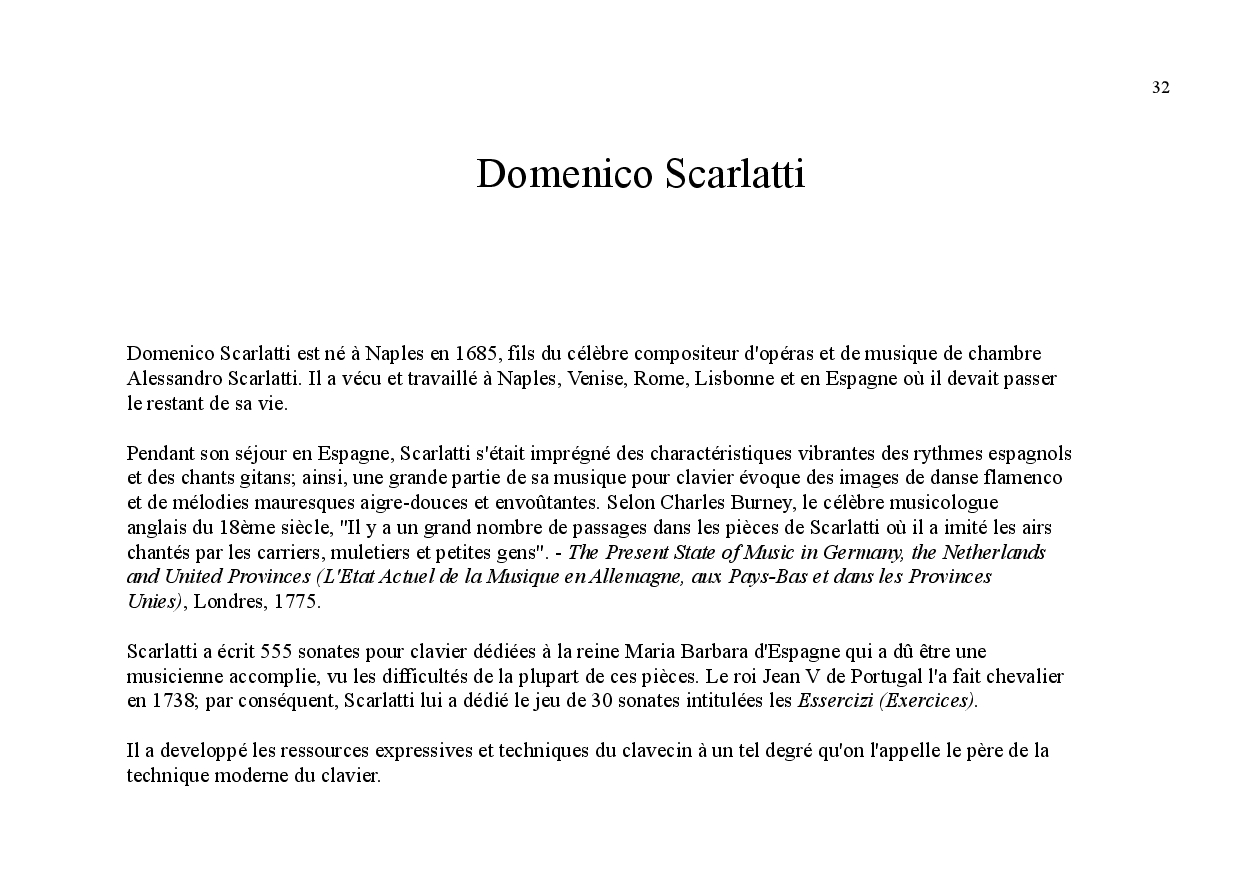 32

Domenico Scarlatti

Domenico Scarlatti est né à Naples en 1685, fils du célèbre compositeur d'opéras et de musique de chambre Alessandro Scarlatti. Il a vécu et travaillé à Naples, Venise, Rome, Lisbonne et en Espagne où il devait passer le restant de sa vie.

Pendant son séjour en Espagne, Scarlatti s'était imprégné des charactéristiques vibrantes des rythmes espagnols et des chants gitans; ainsi, une grande partie de sa musique pour clavier évoque des images de danse flamenco et de mélodies mauresques aigre-douces et envoûtantes. Selon Charles Burney, le célèbre musicologue anglais du 18ème siècle, "Il y a un grand nombre de passages dans les pièces de Scarlatti où il a imité les airs chantés par les carriers, muletiers et petites gens". - The Present State of Music in Germany, the Netherlands and United Provinces (L'Etat Actuel de la Musique en Allemagne, aux Pays-Bas et dans les Provinces Unies), Londres, 1775.

Scarlatti a écrit 555 sonates pour clavier dédiées à la reine Maria Barbara d'Espagne qui a dû être une musicienne accomplie, vu les difficultés de la plupart de ces pièces. Le roi Jean V de Portugal l'a fait chevalier en 1738; par conséquent, Scarlatti lui a dédié le jeu de 30 sonates intitulées les Essercizi (Exercices).

Il a developpé les ressources expressives et techniques du clavecin à un tel degré qu'on l'appelle le père de la technique moderne du clavier.